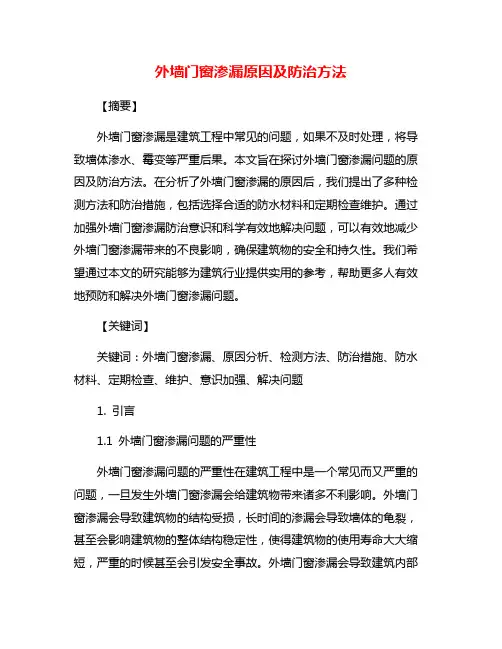 外墙门窗渗漏原因及防治方法

【摘要】

外墙门窗渗漏是建筑工程中常见的问题，如果不及时处理，将导致墙体渗水、霉变等严重后果。本文旨在探讨外墙门窗渗漏问题的原因及防治方法。在分析了外墙门窗渗漏的原因后，我们提出了多种检测方法和防治措施，包括选择合适的防水材料和定期检查维护。通过加强外墙门窗渗漏防治意识和科学有效地解决问题，可以有效地减少外墙门窗渗漏带来的不良影响，确保建筑物的安全和持久性。我们希望通过本文的研究能够为建筑行业提供实用的参考，帮助更多人有效地预防和解决外墙门窗渗漏问题。

【关键词】

关键词：外墙门窗渗漏、原因分析、检测方法、防治措施、防水材料、定期检查、维护、意识加强、解决问题

1. 引言

1.1 外墙门窗渗漏问题的严重性

外墙门窗渗漏问题的严重性在建筑工程中是一个常见而又严重的问题，一旦发生外墙门窗渗漏会给建筑物带来诸多不利影响。外墙门窗渗漏会导致建筑物的结构受损，长时间的渗漏会导致墙体的龟裂，甚至会影响建筑物的整体结构稳定性，使得建筑物的使用寿命大大缩短，严重的时候甚至会引发安全事故。外墙门窗渗漏会导致建筑内部